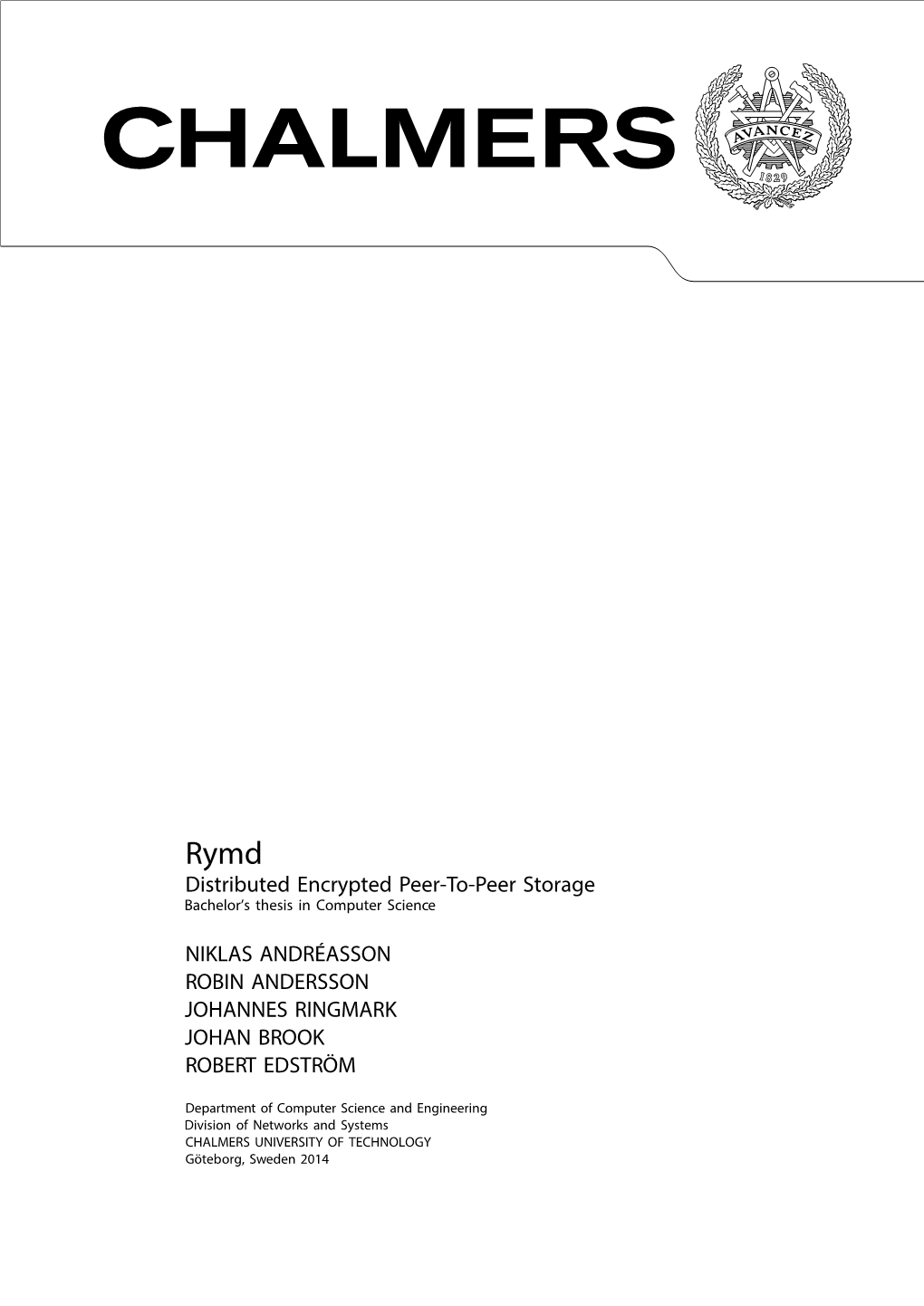 CHALMERS

AVANCEZ

1829

Rymd
Distributed Encrypted Peer-To-Peer Storage
Bachelor's thesis in Computer Science

NIKLAS ANDRÉASSON
ROBIN ANDERSSON
JOHANNES RINGMARK
JOHAN BROOK
ROBERT EDSTRÖM

Department of Computer Science and Engineering
Division of Networks and Systems
CHALMERS UNIVERSITY OF TECHNOLOGY
Göteborg, Sweden 2014